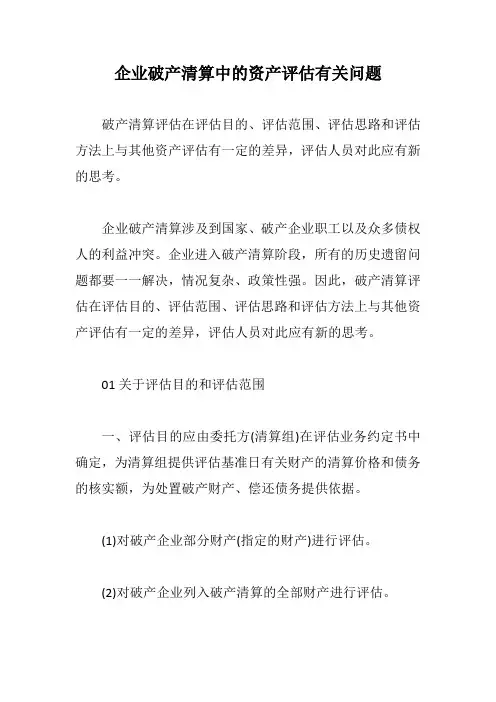 企业破产清算中的资产评估有关问题

破产清算评估在评估目的、评估范围、评估思路和评估方法上与其他资产评估有一定的差异，评估人员对此应有新的思考。

企业破产清算涉及到国家、破产企业职工以及众多债权人的利益冲突。企业进入破产清算阶段，所有的历史遗留问题都要一一解决，情况复杂、政策性强。因此，破产清算评估在评估目的、评估范围、评估思路和评估方法上与其他资产评估有一定的差异，评估人员对此应有新的思考。

01 关于评估目的和评估范围

一、评估目的应由委托方(清算组)在评估业务约定书中确定，为清算组提供评估基准日有关财产的清算价格和债务的核实额，为处置破产财产、偿还债务提供依据。

(1)对破产企业部分财产(指定的财产)进行评估。

(2)对破产企业列入破产清算的全部财产进行评估。